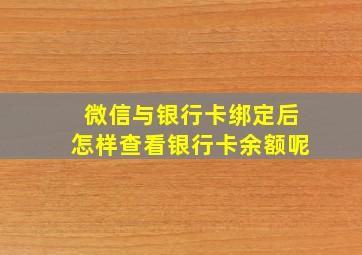 微信与银行卡绑定后
怎样查看银行卡余额呢